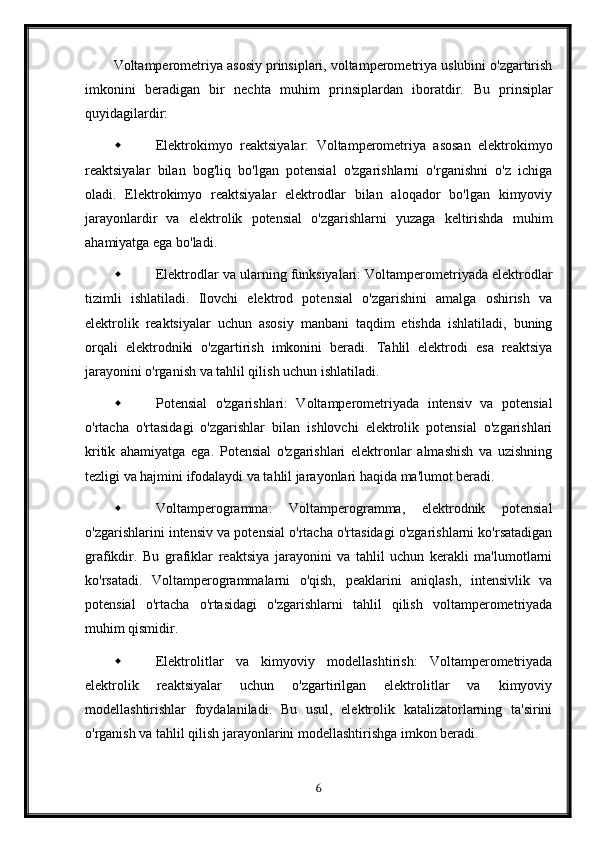 Voltamperometriya asosiy prinsiplari, voltamperometriya uslubini o'zgartirish imkonini beradigan bir nechta muhim prinsiplardan iboratdir. Bu prinsiplar quyidagilardir:

Elektrokimyo reaktsiyalar: Voltamperometriya asosan elektrokimyo reaktsiyalar bilan bog'liq bo'lgan potensial o'zgarishlarni o'rganishni o'z ichiga oladi. Elektrokimyo reaktsiyalar elektrodlar bilan aloqador bo'lgan kimyoviy jarayonlardir va elektrolik potensial o'zgarishlarni yuzaga keltirishda muhim ahamiyatga ega bo'ladi.

Elektrodlar va ularning funksiyalari: Voltamperometriyada elektrodlar tizimli ishlatiladi. Ilovchi elektrod potensial o'zgarishini amalga oshirish va elektrolik reaktsiyalar uchun asosiy manbani taqdim etishda ishlatiladi, buning orqali elektrodniki o'zgartirish imkonini beradi. Tahlil elektrodi esa reaktsiya jarayonini o'rganish va tahlil qilish uchun ishlatiladi.

Potensial o'zgarishlari: Voltamperometriyada intensiv va potensial o'rtacha o'rtasidagi o'zgarishlar bilan ishlovchi elektrolik potensial o'zgarishlari kritik ahamiyatga ega. Potensial o'zgarishlari elektronlar almashish va uzishning tezligi va hajmini ifodalaydi va tahlil jarayonlari haqida ma'lumot beradi.

Voltamperogramma: Voltamperogramma, elektrodnik potensial o'zgarishlarini intensiv va potensial o'rtacha o'rtasidagi o'zgarishlarni ko'rsatadigan grafikdir. Bu grafiklar reaktsiya jarayonini va tahlil uchun kerakli ma'lumotlarni ko'rsatadi. Voltamperogrammalarni o'qish, peaklarini aniqlash, intensivlik va potensial o'rtacha o'rtasidagi o'zgarishlarni tahlil qilish voltamperometriyada muhim qismidir.

Elektrolitlar va kimyoviy modellashtirish: Voltamperometriyada elektrolik reaktsiyalar uchun o'zgartirilgan elektrolitlar va kimyoviy modellashtirishlar foydalaniladi. Bu usul, elektrolik katalizatorlarning ta'sirini o'rganish va tahlil qilish jarayonlarini modellashtirishga imkon beradi.

6